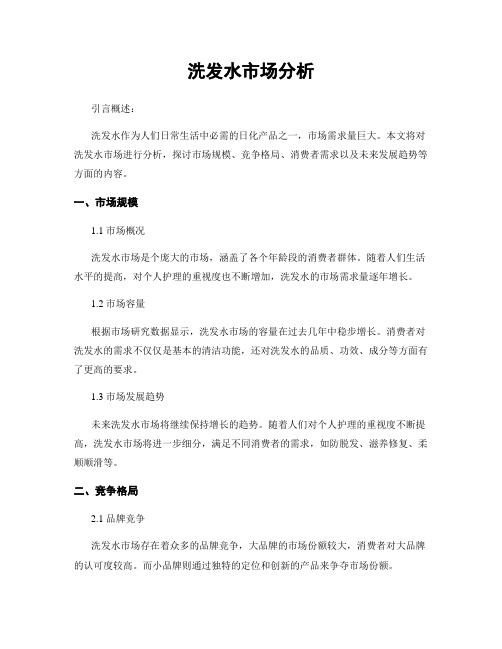 洗发水市场分析

引言概述：

洗发水作为人们日常生活中必需的日化产品之一，市场需求量巨大。本文将对洗发水市场进行分析，探讨市场规模、竞争格局、消费者需求以及未来发展趋势等方面的内容。

一、市场规模

1.1 市场概况

洗发水市场是个庞大的市场，涵盖了各个年龄段的消费者群体。随着人们生活水平的提高，对个人护理的重视度也不断增加，洗发水的市场需求量逐年增长。

1.2 市场容量

根据市场研究数据显示，洗发水市场的容量在过去几年中稳步增长。消费者对洗发水的需求不仅仅是基本的清洁功能，还对洗发水的品质、功效、成分等方面有了更高的要求。

1.3 市场发展趋势

未来洗发水市场将继续保持增长的趋势。随着人们对个人护理的重视度不断提高，洗发水市场将进一步细分，满足不同消费者的需求，如防脱发、滋养修复、柔顺顺滑等。

二、竞争格局

2.1 品牌竞争

洗发水市场存在着众多的品牌竞争，大品牌的市场份额较大，消费者对大品牌的认可度较高。而小品牌则通过独特的定位和创新的产品来争夺市场份额。